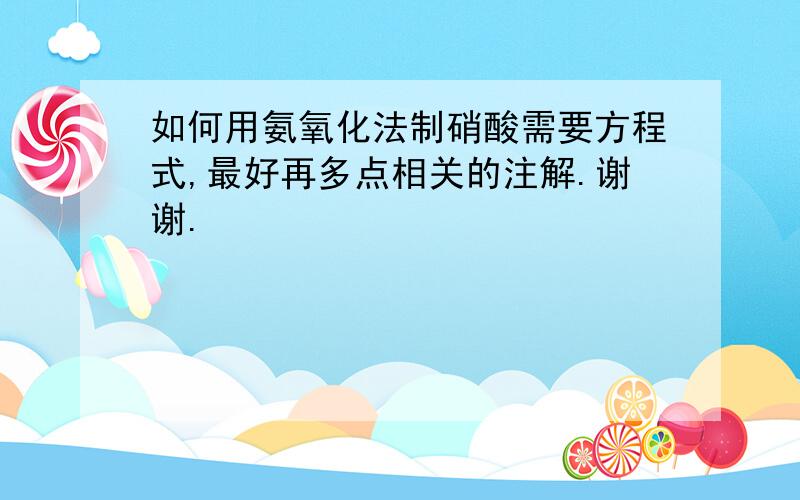 如何用氨氧化法制硝酸需要方程式,最好再多点相关的注解.谢谢.